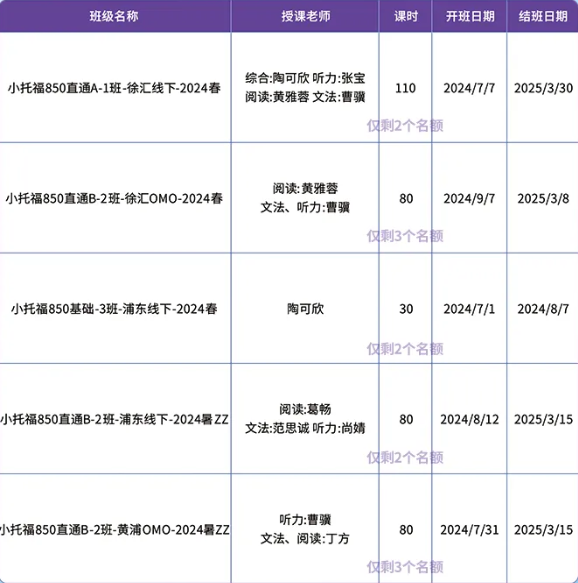 | 班级名称 | 授课老师 | 课时 | 开班日期 | 结班日期 |
|---|---|---|---|---|
| 小托福850直通A-1班-徐汇线下-2024春 | 综合:陶可欣 听力:张宝 阅读:黄雅蓉 文法:曹骥 | 110 | 2024/7/7 | 2025/3/30 |
| 小托福850直通B-2班-徐汇OMO-2024春 | 阅读:黄雅蓉 文法、听力:曹骥 | 80 | 2024/9/7 | 2025/3/8 |
| 小托福850基础-3班-浦东线下-2024春 | 陶可欣 | 30 | 2024/7/1 | 2024/8/7 |
| 小托福850直通B-2班-浦东线下-2024暑ZZ | 阅读:葛畅 文法:范思诚 听力:尚婧 | 80 | 2024/8/12 | 2025/3/15 |
| 小托福850直通B-2班-黄浦OMO-2024暑ZZ | 听力:曹骥 文法、阅读:丁方 | 80 | 2024/7/31 | 2025/3/15 |

仅剩2个名额
仅剩3个名额
仅剩2个名额
仅剩2个名额
仅剩3个名额